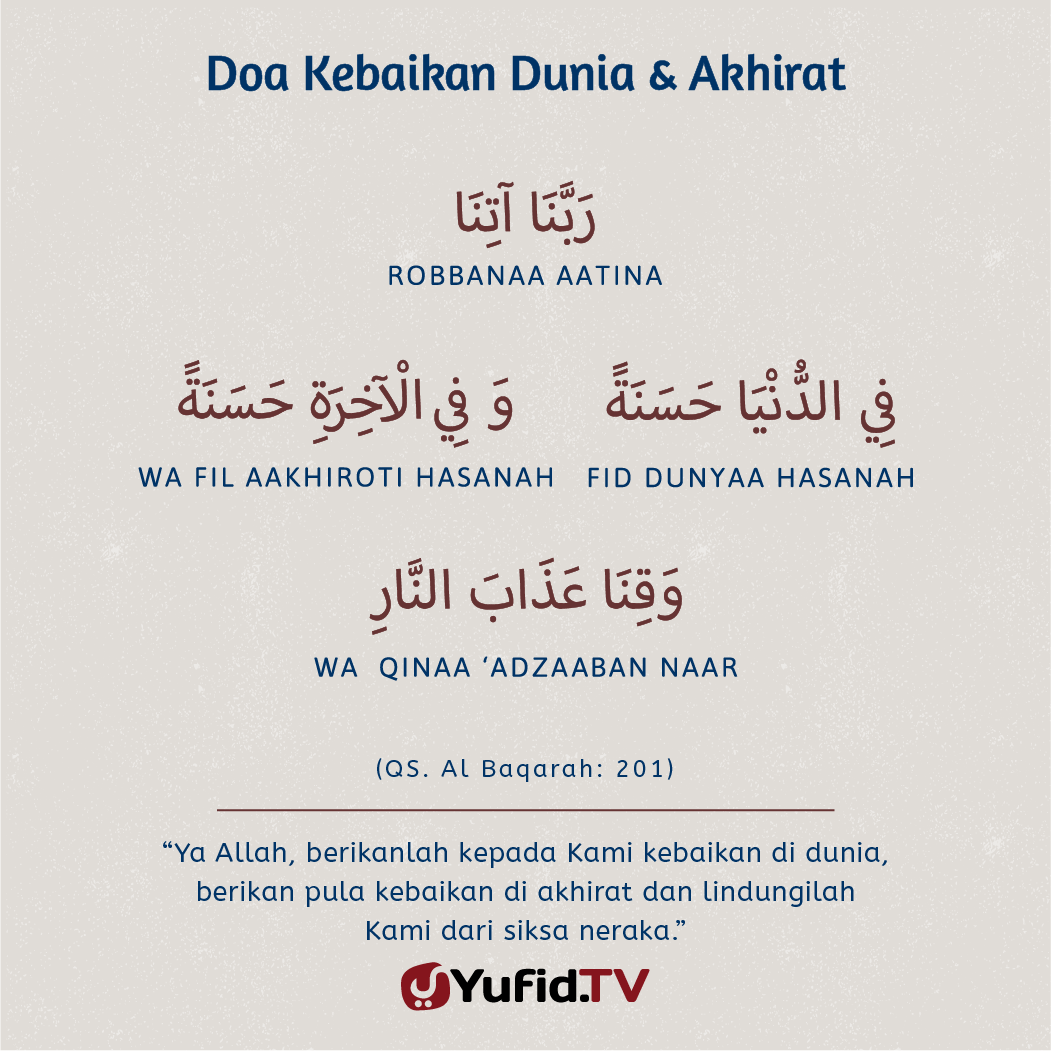 Doa Kebaikan Dunia & Akhirat

رَبَّنَا آتِنَا

ROBBANAA AATINA

فِي الدُّنْيَا حَسَنَةً

FID DUNYAA HASANAH

وَ فِي الْآخِرَةِ حَسَنَةً

WA FIL AAKHIROTI HASANAH

وَقِنَا عَذَابَ النَّارِ

WA QINAA 'ADZAABAN NAAR

(QS. Al Baqarah: 201)

"Ya Allah, berikanlah kepada Kami kebaikan di dunia, berikan pula kebaikan di akhirat dan lindungilah Kami dari siksa neraka."

Yufid.TV